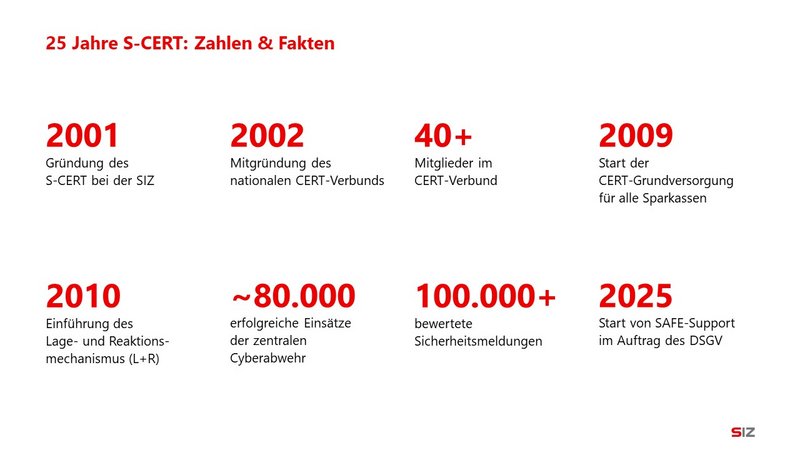 25 Jahre S-CERT: Zahlen & Fakten

2001
Gründung des S-CERT bei der SIZ

2002
Mitgründung des nationalen CERT-Verbunds

40+
Mitglieder im CERT-Verbund

2009
Start der CERT-Grundversorgung für alle Sparkassen

2010
Einführung des Lage- und Reaktionsmechanismus (L+R)

~80.000
erfolgreiche Einsätze der zentralen Cyberabwehr

100.000+
bewertete Sicherheitsmeldungen

2025
Start von SAFE-Support im Auftrag des DSGV

SIZ